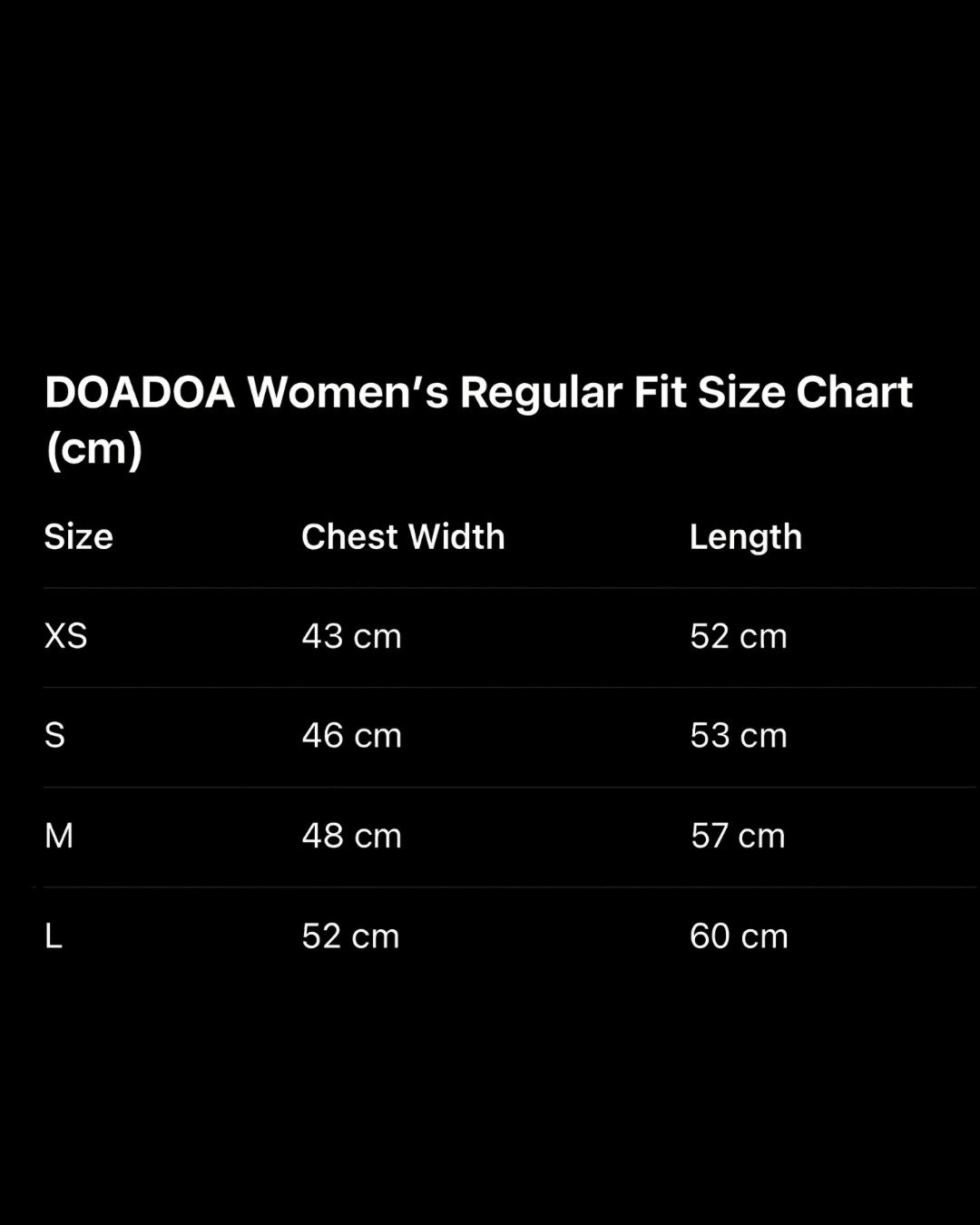 DOADOA Women's Regular Fit Size Chart (cm)

| Size | Chest Width | Length |
|---|---|---|
| XS | 43 cm | 52 cm |
| S | 46 cm | 53 cm |
| M | 48 cm | 57 cm |
| L | 52 cm | 60 cm |